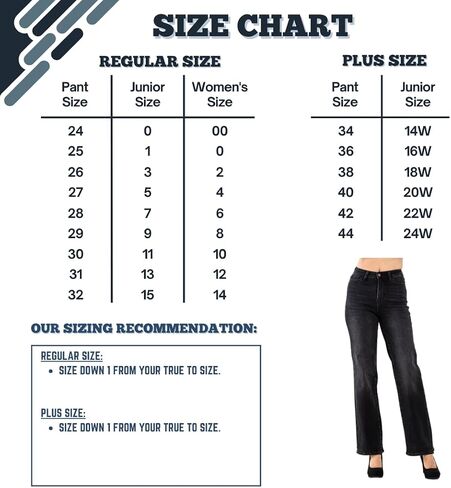 SIZE CHART

REGULAR SIZE

| Pant Size | Junior Size | Women's Size |
|---|---|---|
| 24 | 0 | 00 |
| 25 | 1 | 0 |
| 26 | 3 | 2 |
| 27 | 5 | 4 |
| 28 | 7 | 6 |
| 29 | 9 | 8 |
| 30 | 11 | 10 |
| 31 | 13 | 12 |
| 32 | 15 | 14 |

PLUS SIZE

| Pant Size | Junior Size |
|---|---|
| 34 | 14W |
| 36 | 16W |
| 38 | 18W |
| 40 | 20W |
| 42 | 22W |
| 44 | 24W |

OUR SIZING RECOMMENDATION:

REGULAR SIZE:
• SIZE DOWN 1 FROM YOUR TRUE TO SIZE.

PLUS SIZE:
• SIZE DOWN 1 FROM YOUR TRUE TO SIZE.